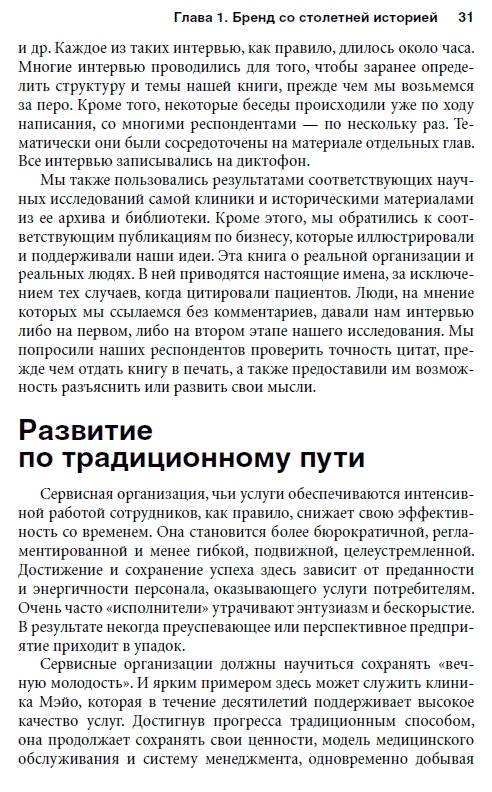 Глава 1. Бренд со столетней историей 31

и др. Каждое из таких интервью, как правило, длилось около часа. Многие интервью проводились для того, чтобы заранее определить структуру и темы нашей книги, прежде чем мы возьмемся за перо. Кроме того, некоторые беседы происходили уже по ходу написания, со многими респондентами — по нескольку раз. Тематически они были сосредоточены на материале отдельных глав. Все интервью записывались на диктофон.

Мы также пользовались результатами соответствующих научных исследований самой клиники и историческими материалами из ее архива и библиотеки. Кроме этого, мы обратились к соответствующим публикациям по бизнесу, которые иллюстрировали и поддерживали наши идеи. Эта книга о реальной организации и реальных людях. В ней приводятся настоящие имена, за исключением тех случаев, когда цитировали пациентов. Люди, на мнение которых мы ссылаемся без комментариев, давали нам интервью либо на первом, либо на втором этапе нашего исследования. Мы попросили наших респондентов проверить точность цитат, прежде чем отдать книгу в печать, а также предоставили им возможность разъяснить или развить свои мысли.

Развитие по традиционному пути

Сервисная организация, чьи услуги обеспечиваются интенсивной работой сотрудников, как правило, снижает свою эффективность со временем. Она становится более бюрократичной, регламентированной и менее гибкой, подвижной, целеустремленной. Достижение и сохранение успеха здесь зависит от преданности и энергичности персонала, оказывающего услуги потребителям. Очень часто «исполнители» утрачивают энтузиазм и бескорыстие. В результате некогда преуспевающее или перспективное предприятие приходит в упадок.

Сервисные организации должны научиться сохранять «вечную молодость». И ярким примером здесь может служить клиника Мэйо, которая в течение десятилетий поддерживает высокое качество услуг. Достигнув прогресса традиционным способом, она продолжает сохранять свои ценности, модель медицинского обслуживания и систему менеджмента, одновременно добывая